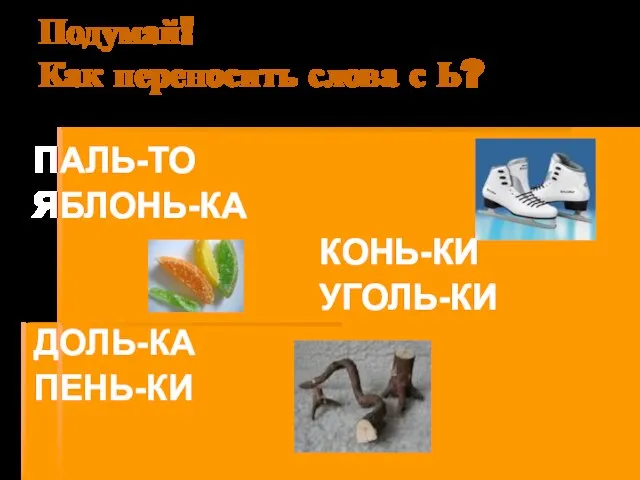 Подумай!
Как переносить слова с Ь?

ПАЛЬ-ТО
ЯБЛОНЬ-КА

КОНЬ-КИ
УГОЛЬ-КИ

ДОЛЬ-КА
ПЕНЬ-КИ